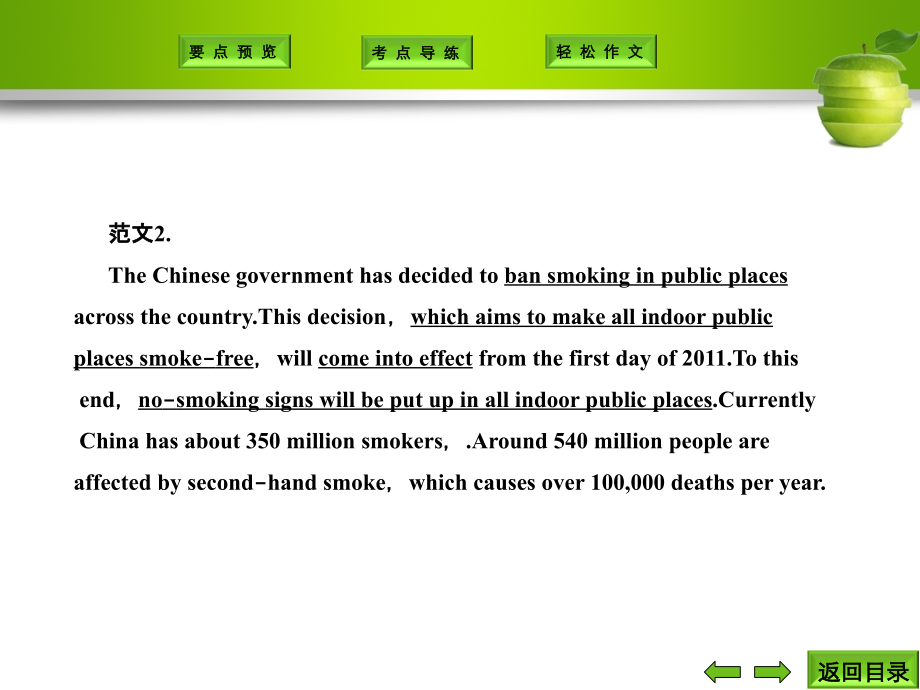 要点预览

考点导练

轻松作文

范文2.

The Chinese government has decided to ban smoking in public places across the country.This decision， which aims to make all indoor public places smoke-free， will come into effect from the first day of 2011.To this end， no-smoking signs will be put up in all indoor public places.Currently China has about 350 million smokers， .Around 540 million people are affected by second-hand smoke， which causes over 100,000 deaths per year.

返回目录